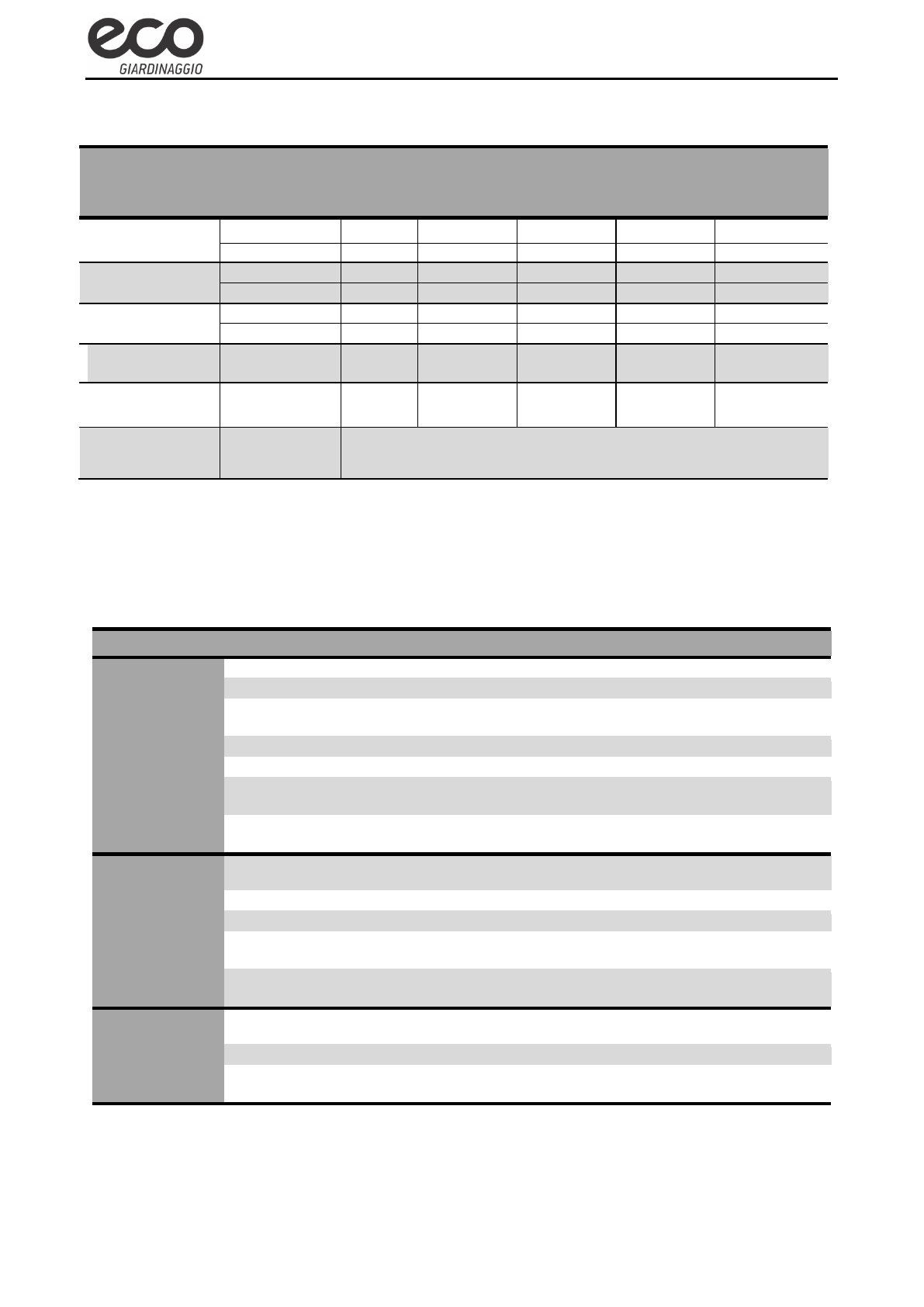 eco
GIARDINAGGIO